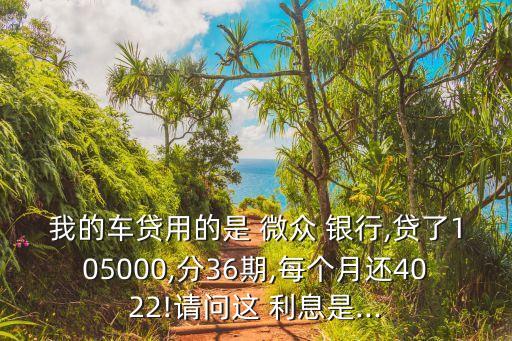 我的车贷用的是 微众 银行,贷了105000,分36期,每个月还4022!请问这 利息是...